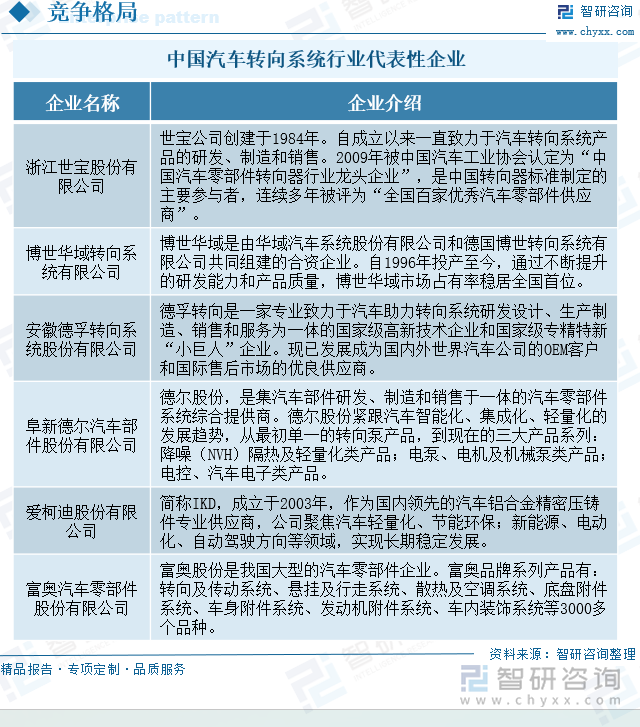 竞争格局

智研咨询
www.chyxx.com

中国汽车转向系统行业代表性企业

| 企业名称 | 企业介绍 |
|---|---|
| 浙江世宝股份有限公司 | 世宝公司创建于1984年。自成立以来一直致力于汽车转向系统产品的研发、制造和销售。2009年被中国汽车工业协会认定为“中国汽车零部件转向器行业龙头企业”，是中国转向器标准制定的主要参与者，连续多年被评为“全国百家优秀汽车零部件供应商”。 |
| 博世华域转向系统有限公司 | 博世华域是由华域汽车系统股份有限公司和德国博世转向系统有限公司共同组建的合资企业。自1996年投产至今，通过不断提升的研发能力和产品质量，博世华域市场占有率稳居全国首位。 |
| 安徽德孚转向系统股份有限公司 | 德孚转向是一家专业致力于汽车助力转向系统研发设计、生产制造、销售和服务为一体的国家级高新技术企业和国家级专精特新“小巨人”企业。现已发展成为国内外世界汽车公司的OEM客户和国际售后市场的优良供应商。 |
| 阜新德尔汽车部件股份有限公司 | 德尔股份，是集汽车部件研发、制造和销售于一体的汽车零部件系统综合提供商。德尔股份紧跟汽车智能化、集成化、轻量化的发展趋势，从最初单一的转向泵产品，到现在的三大产品系列：降噪（NVH）隔热及轻量化类产品；电泵、电机及机械泵类产品；电控、汽车电子类产品。 |
| 爱柯迪股份有限公司 | 简称IKD，成立于2003年，作为国内领先的汽车铝合金精密压铸件专业供应商，公司聚焦汽车轻量化、节能环保；新能源、电动化、自动驾驶方向等领域，实现长期稳定发展。 |
| 富奥汽车零部件股份有限公司 | 富奥股份是我国大型的汽车零部件企业。富奥品牌系列产品有：转向及传动系统、悬挂及行走系统、散热及空调系统、底盘附件系统、车身附件系统、发动机附件系统、车内装饰系统等3000多个品种。 |

资料来源：智研咨询整理

精品报告 · 专项定制 · 品质服务

智研咨询
www.chyxx.com